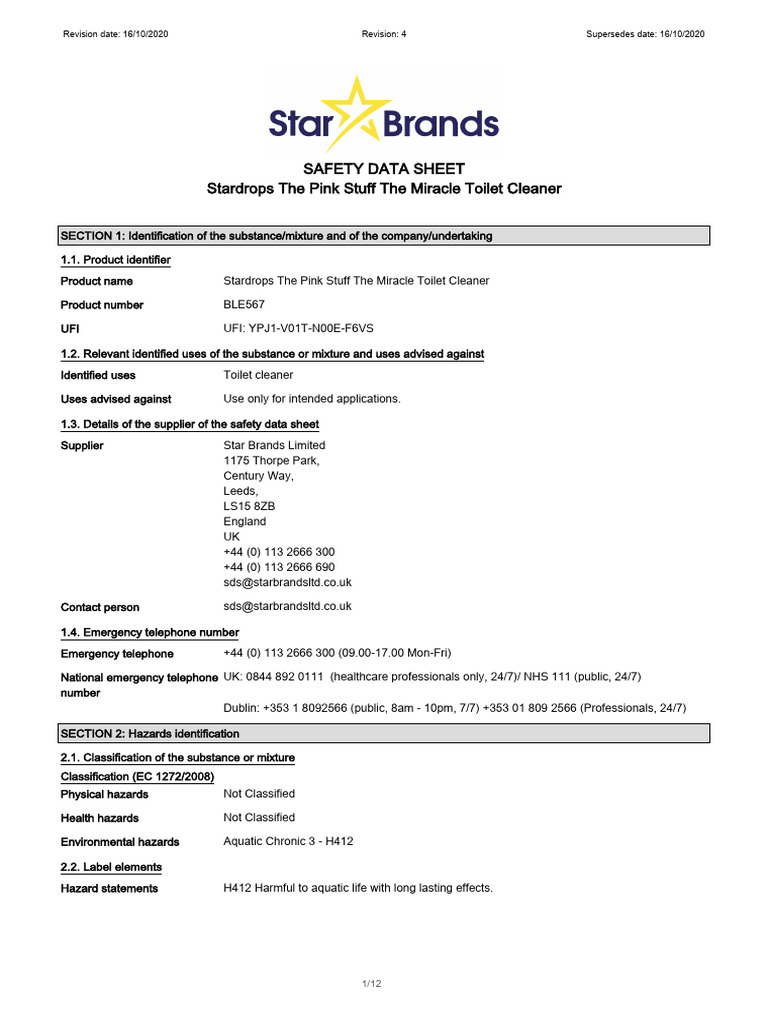 Revision date: 16/10/2020 Revision: 4 Supersedes date: 16/10/2020

Star Brands

SAFETY DATA SHEET
Stardrops The Pink Stuff The Miracle Toilet Cleaner

SECTION 1: Identification of the substance/mixture and of the company/undertaking

1.1. Product identifier

Product name
Stardrops The Pink Stuff The Miracle Toilet Cleaner

Product number
BLE567

UFI
UFI: YPJ1-V01T-N00E-F6VS

1.2. Relevant identified uses of the substance or mixture and uses advised against

Identified uses
Toilet cleaner

Uses advised against
Use only for intended applications.

1.3. Details of the supplier of the safety data sheet

Supplier
Star Brands Limited
1175 Thorpe Park,
Century Way,
Leeds,
LS15 8ZB
England
UK
+44 (0) 113 2666 300
+44 (0) 113 2666 690
sds@starbrandsltd.co.uk

Contact person
sds@starbrandsltd.co.uk

1.4. Emergency telephone number

Emergency telephone
+44 (0) 113 2666 300 (09.00-17.00 Mon-Fri)

National emergency telephone number
UK: 0844 892 0111 (healthcare professionals only, 24/7)/ NHS 111 (public, 24/7)

Dublin: +353 1 8092566 (public, 8am - 10pm, 7/7) +353 01 809 2566 (Professionals, 24/7)

SECTION 2: Hazards identification

2.1. Classification of the substance or mixture

Classification (EC 1272/2008)

Physical hazards
Not Classified

Health hazards
Not Classified

Environmental hazards
Aquatic Chronic 3 - H412

2.2. Label elements

Hazard statements
H412 Harmful to aquatic life with long lasting effects.

1/12